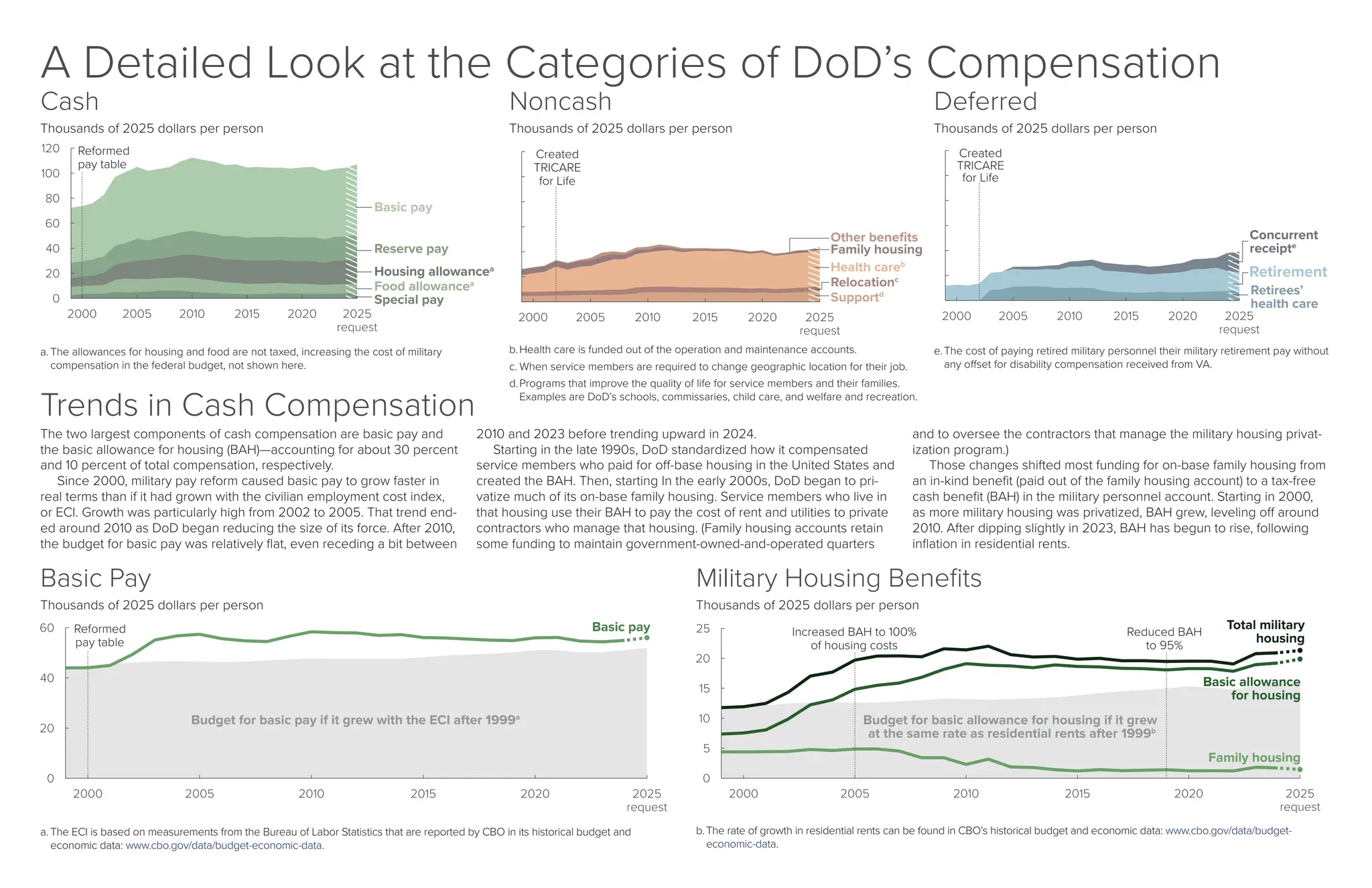 A Detailed Look at the Categories of DoD's Compensation

Cash

Thousands of 2025 dollars per person

120
100
80
60
40
20
0

Reformed pay table

Basic pay
Reserve pay
Housing allowance$^a$
Food allowance$^a$
Special pay

2000 2005 2010 2015 2020 2025 request

a. The allowances for housing and food are not taxed, increasing the cost of military compensation in the federal budget, not shown here.

Noncash

Thousands of 2025 dollars per person

Created TRICARE for Life

Other benefits
Family housing
Health care$^b$
Relocation$^c$
Support$^d$

2000 2005 2010 2015 2020 2025 request

b. Health care is funded out of the operation and maintenance accounts.

c. When service members are required to change geographic location for their job.

d. Programs that improve the quality of life for service members and their families. Examples are DoD's schools, commissaries, child care, and welfare and recreation.

Deferred

Thousands of 2025 dollars per person

Created TRICARE for Life

Concurrent receipt$^e$
Retirement
Retirees' health care

2000 2005 2010 2015 2020 2025 request

e. The cost of paying retired military personnel their military retirement pay without any offset for disability compensation received from VA.

Trends in Cash Compensation

The two largest components of cash compensation are basic pay and the basic allowance for housing (BAH)—accounting for about 30 percent and 10 percent of total compensation, respectively.

Since 2000, military pay reform caused basic pay to grow faster in real terms than if it had grown with the civilian employment cost index, or ECI. Growth was particularly high from 2002 to 2005. That trend ended around 2010 as DoD began reducing the size of its force. After 2010, the budget for basic pay was relatively flat, even receding a bit between 2010 and 2023 before trending upward in 2024.

Starting in the late 1990s, DoD standardized how it compensated service members who paid for off-base housing in the United States and created the BAH. Then, starting In the early 2000s, DoD began to privatize much of its on-base family housing. Service members who live in that housing use their BAH to pay the cost of rent and utilities to private contractors who manage that housing. (Family housing accounts retain some funding to maintain government-owned-and-operated quarters and to oversee the contractors that manage the military housing privatization program.)

Those changes shifted most funding for on-base family housing from an in-kind benefit (paid out of the family housing account) to a tax-free cash benefit (BAH) in the military personnel account. Starting in 2000, as more military housing was privatized, BAH grew, leveling off around 2010. After dipping slightly in 2023, BAH has begun to rise, following inflation in residential rents.

Basic Pay

Thousands of 2025 dollars per person

60
40
20
0

Reformed pay table

Basic pay

Budget for basic pay if it grew with the ECI after 1999$^a$

2000 2005 2010 2015 2020 2025 request

a. The ECI is based on measurements from the Bureau of Labor Statistics that are reported by CBO in its historical budget and economic data: www.cbo.gov/data/budget-economic-data.

Military Housing Benefits

Thousands of 2025 dollars per person

25
20
15
10
5
0

Increased BAH to 100% of housing costs

Reduced BAH to 95%

Total military housing

Basic allowance for housing

Budget for basic allowance for housing if it grew at the same rate as residential rents after 1999$^b$

Family housing

2000 2005 2010 2015 2020 2025 request

b. The rate of growth in residential rents can be found in CBO's historical budget and economic data: www.cbo.gov/data/budget-economic-data.